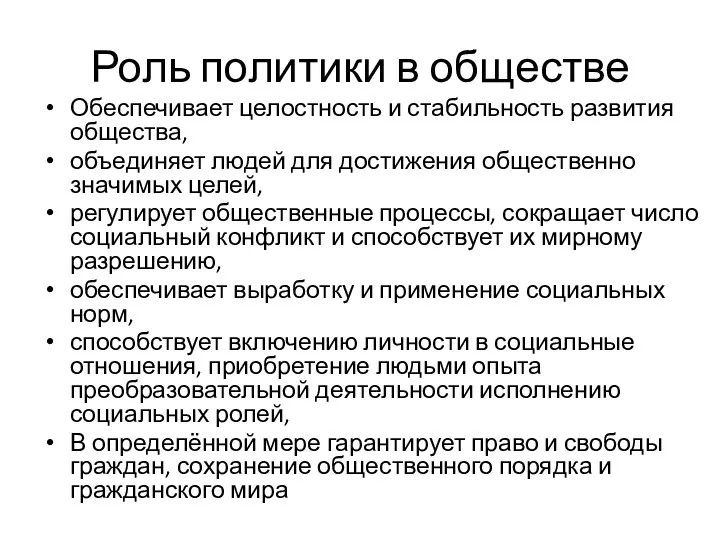 Роль политики в обществе

• Обеспечивает целостность и стабильность развития общества,
• объединяет людей для достижения общественно значимых целей,
• регулирует общественные процессы, сокращает число социальный конфликт и способствует их мирному разрешению,
• обеспечивает выработку и применение социальных норм,
• способствует включению личности в социальные отношения, приобретение людьми опыта преобразовательной деятельности исполнению социальных ролей,
• В определённой мере гарантирует право и свободы граждан, сохранение общественного порядка и гражданского мира